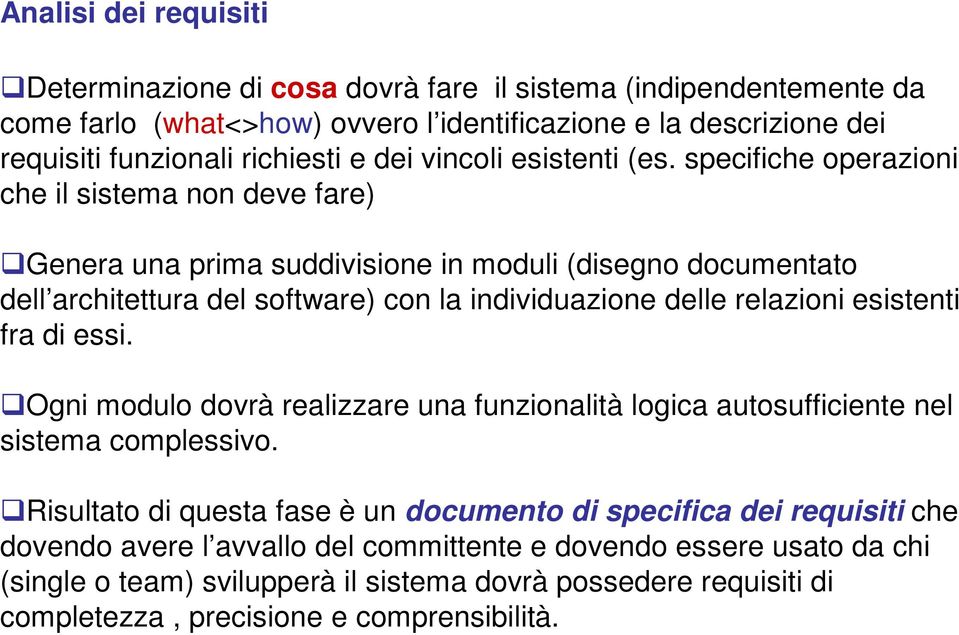 Analisi dei requisiti

❑Determinazione di cosa dovrà fare il sistema (indipendentemente da come farlo (what<>how) ovvero l'identificazione e la descrizione dei requisiti funzionali richiesti e dei vincoli esistenti (es. specifiche operazioni che il sistema non deve fare)

❑Genera una prima suddivisione in moduli (disegno documentato dell'architettura del software) con la individuazione delle relazioni esistenti fra di essi.

❑Ogni modulo dovrà realizzare una funzionalità logica autosufficiente nel sistema complessivo.

❑Risultato di questa fase è un documento di specifica dei requisiti che dovendo avere l'avvallo del committente e dovendo essere usato da chi (single o team) svilupperà il sistema dovrà possedere requisiti di completezza , precisione e comprensibilità.